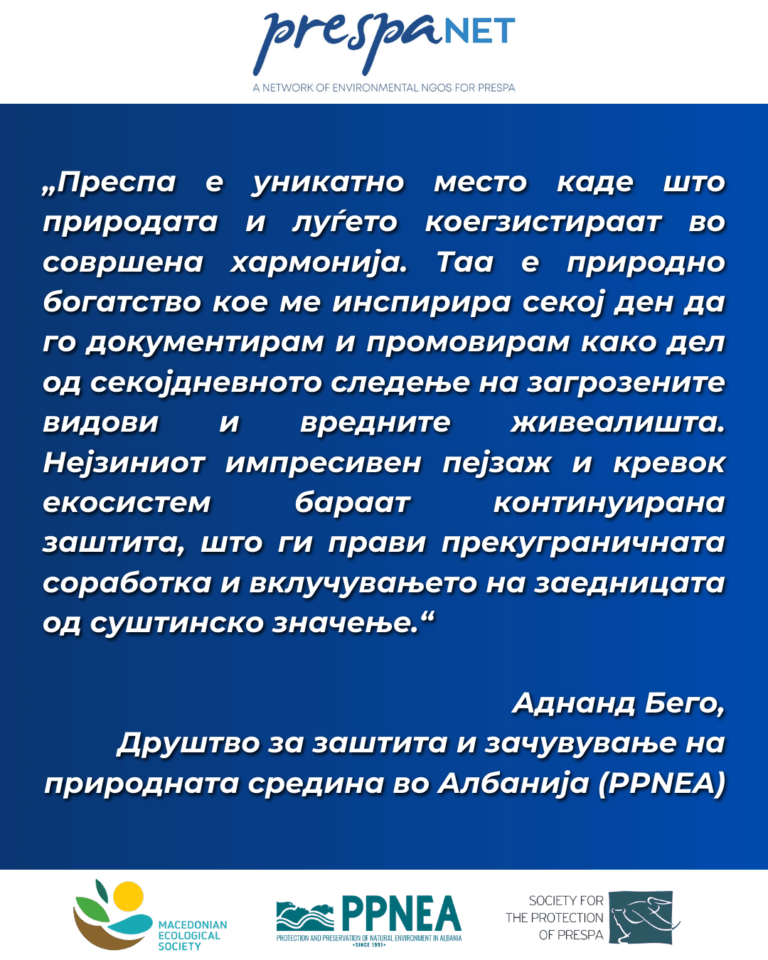 prespaNET
A NETWORK OF ENVIRONMENTAL NGOS FOR PRESPA

„Преспа е уникатно место каде што природата и луѓето коегзистираат во совршена хармонија. Таа е природно богатство кое ме инспирира секој ден да го документирам и промовирам како дел од секојдневното следење на загрозените видови и вредните живеалишта. Нејзиниот импресивен пејзаж и кревок екосистем бараат континуирана заштита, што ги прави прекуграничната соработка и вклучувањето на заедницата од суштинско значење.“

Аднанд Бего,
Друштво за заштита и зачувување на природната средина во Албанија (PPNEA)

MACEDONIAN ECOLOGICAL SOCIETY

PPNEA
PROTECTION AND PRESERVATION OF NATURAL ENVIRONMENT IN ALBANIA
• SINCE 1991 •

SOCIETY FOR THE PROTECTION OF PRESPA